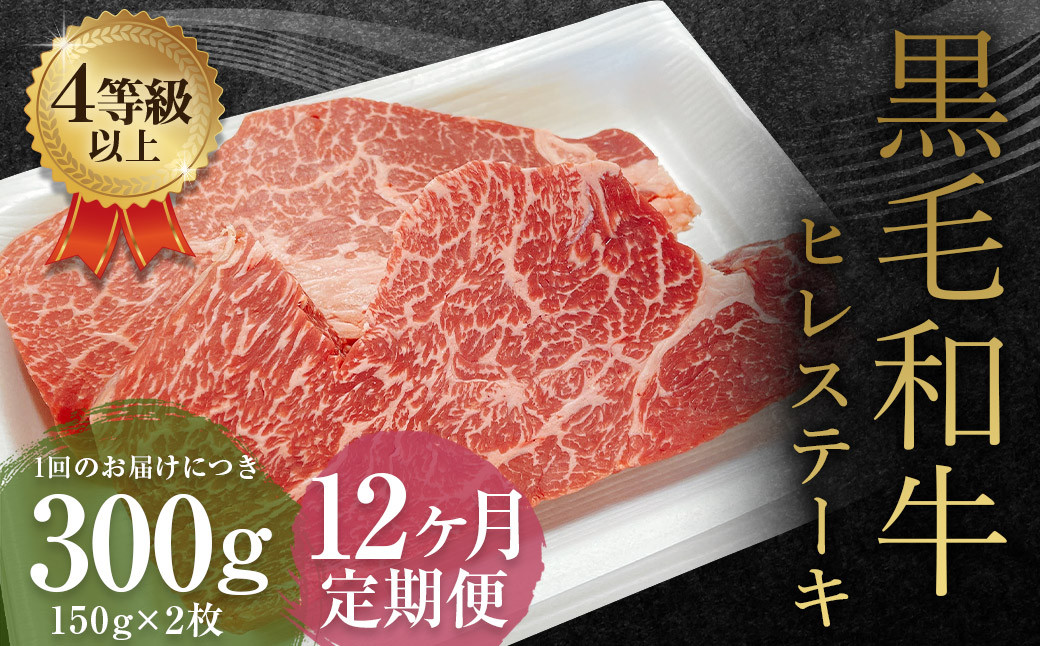 4等級以上

黒毛和牛

ヒレステーキ

1回のお届けにつき
300g
150g×2枚

12ヶ月定期便